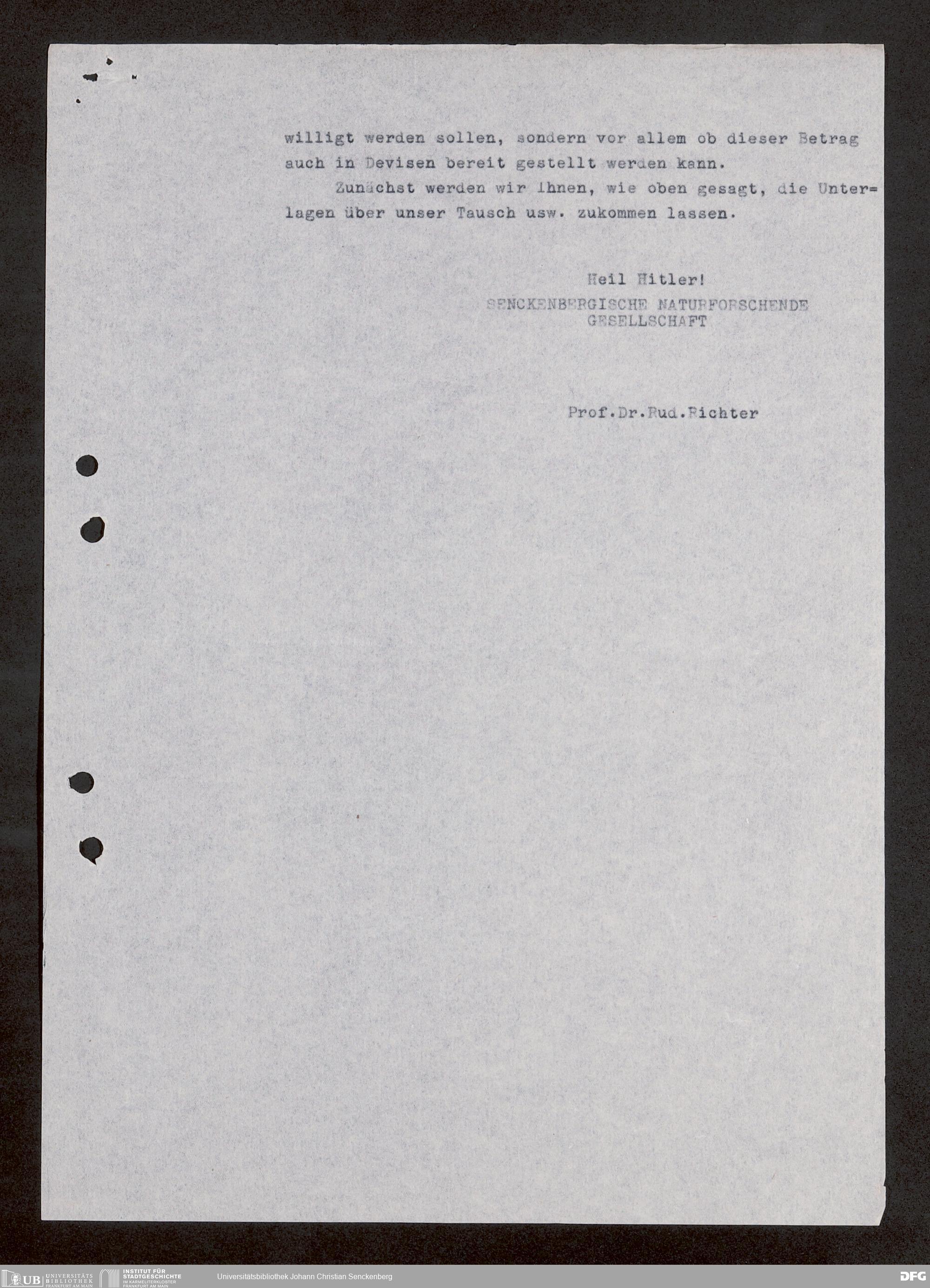 willigt werden sollen, sondern vor allem ob dieser Betrag auch in Devisen bereit gestellt werden kann.

Zunächst werden wir Ihnen, wie oben gesagt, die Unter=lagen über unser Tausch usw. zukommen lassen.

Heil Hitler!
SENCKENBERGISCHE NATURFORSCHENDE
GESELLSCHAFT

Prof.Dr.Rud.Richter

UB UNIVERSITÄTS BIBLIOTHEK FRANKFURT AM MAIN
INSTITUT FÜR STADTGESCHICHTE IM KARMELITERKLOSTER FRANKFURT AM MAIN
Universitätsbibliothek Johann Christian Senckenberg
DFG